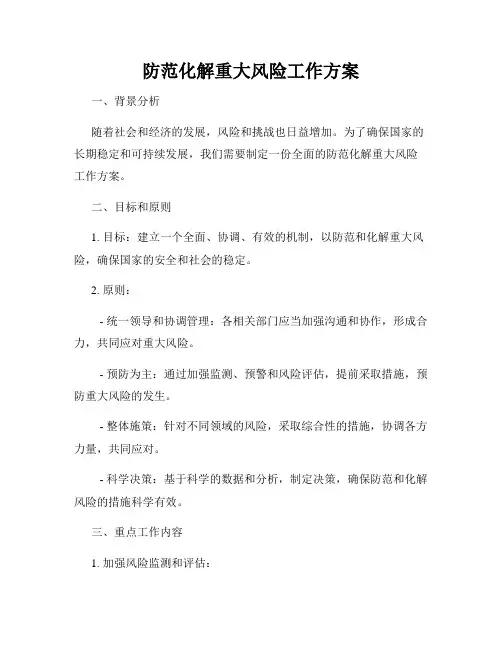 防范化解重大风险工作方案

一、背景分析

随着社会和经济的发展，风险和挑战也日益增加。为了确保国家的长期稳定和可持续发展，我们需要制定一份全面的防范化解重大风险工作方案。

二、目标和原则

1. 目标：建立一个全面、协调、有效的机制，以防范和化解重大风险，确保国家的安全和社会的稳定。

2. 原则：

- 统一领导和协调管理：各相关部门应当加强沟通和协作，形成合力，共同应对重大风险。

- 预防为主：通过加强监测、预警和风险评估，提前采取措施，预防重大风险的发生。

- 整体施策：针对不同领域的风险，采取综合性的措施，协调各方力量，共同应对。

- 科学决策：基于科学的数据和分析，制定决策，确保防范和化解风险的措施科学有效。

三、重点工作内容

1. 加强风险监测和评估：